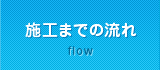 施工までの流れ
flow